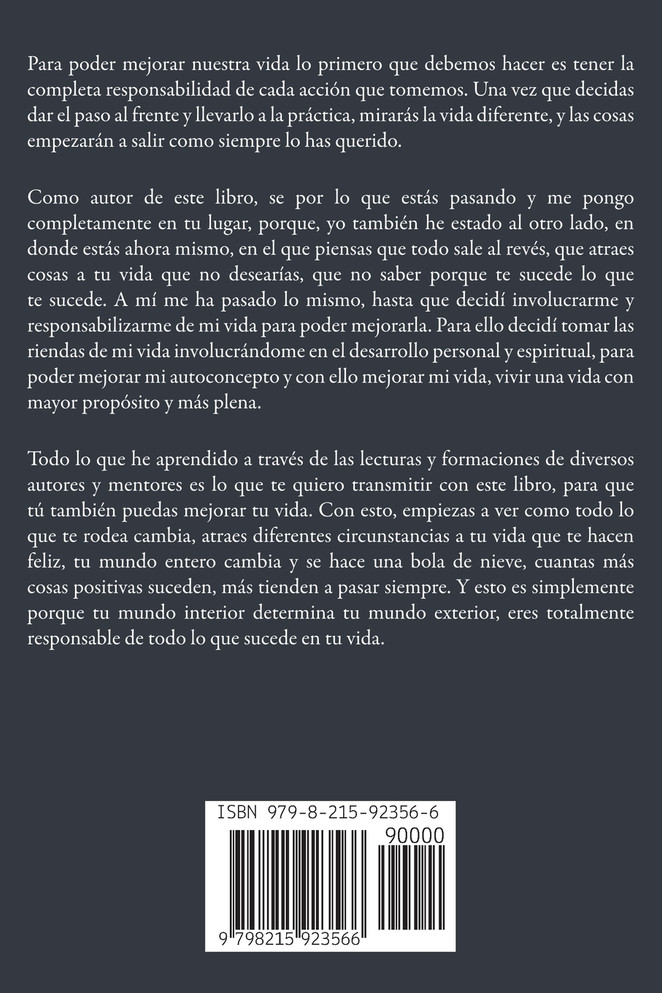 Para poder mejorar nuestra vida lo primero que debemos hacer es tener la completa responsabilidad de cada acción que tomemos. Una vez que decidas dar el paso al frente y llevarlo a la práctica, mirarás la vida diferente, y las cosas empezarán a salir como siempre lo has querido.

Como autor de este libro, se por lo que estás pasando y me pongo completamente en tu lugar, porque, yo también he estado al otro lado, en donde estás ahora mismo, en el que piensas que todo sale al revés, que atraes cosas a tu vida que no desearías, que no saber porque te sucede lo que te sucede. A mí me ha pasado lo mismo, hasta que decidí involucrarme y responsabilizarme de mi vida para poder mejorarla. Para ello decidí tomar las riendas de mi vida involucrándome en el desarrollo personal y espiritual, para poder mejorar mi autoconcepto y con ello mejorar mi vida, vivir una vida con mayor propósito y más plena.

Todo lo que he aprendido a través de las lecturas y formaciones de diversos autores y mentores es lo que te quiero transmitir con este libro, para que tú también puedas mejorar tu vida. Con esto, empiezas a ver como todo lo que te rodea cambia, atraes diferentes circunstancias a tu vida que te hacen feliz, tu mundo entero cambia y se hace una bola de nieve, cuantas más cosas positivas suceden, más tienden a pasar siempre. Y esto es simplemente porque tu mundo interior determina tu mundo exterior, eres totalmente responsable de todo lo que sucede en tu vida.

ISBN 979-8-215-92356-6

90000

9 798215 923566